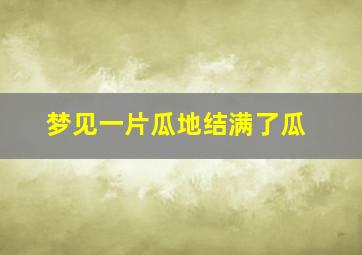 梦见一片瓜地结满了瓜